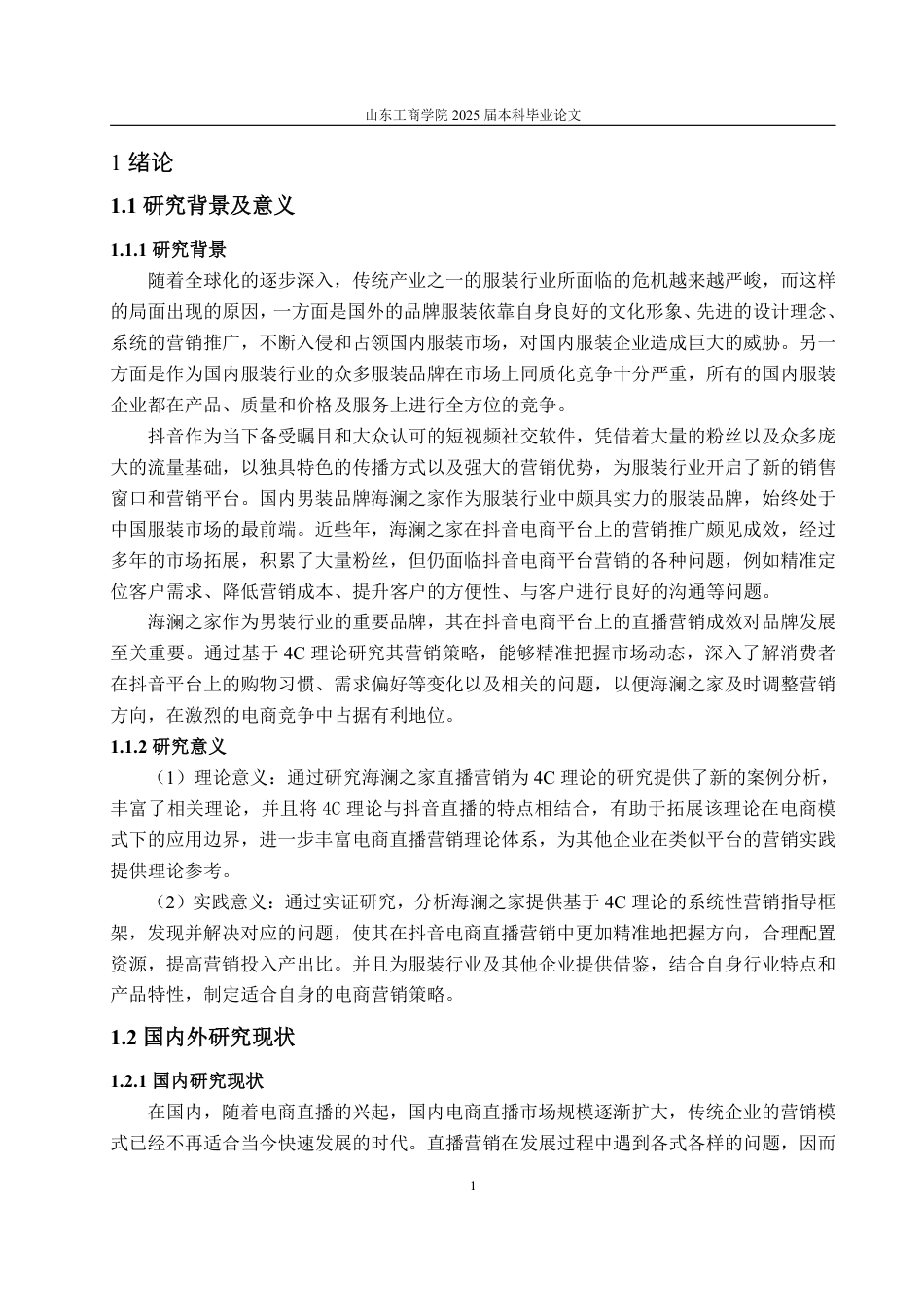 山东工商学院 2025 届本科毕业论文

1 绪论

1.1 研究背景及意义

1.1.1 研究背景

随着全球化的逐步深入，传统产业之一的服装行业所面临的危机越来越严峻，而这样的局面出现的原因，一方面是国外的品牌服装依靠自身良好的文化形象、先进的设计理念、系统的营销推广，不断入侵和占领国内服装市场，对国内服装企业造成巨大的威胁。另一方面是作为国内服装行业的众多服装品牌在市场上同质化竞争十分严重，所有的国内服装企业都在产品、质量和价格及服务上进行全方位的竞争。

抖音作为当下备受瞩目和大众认可的短视频社交软件，凭借着大量的粉丝以及众多庞大的流量基础，以独具特色的传播方式以及强大的营销优势，为服装行业开启了新的销售窗口和营销平台。国内男装品牌海澜之家作为服装行业中颇具实力的服装品牌，始终处于中国服装市场的最前端。近些年，海澜之家在抖音电商平台上的营销推广颇见成效，经过多年的市场拓展，积累了大量粉丝，但仍面临抖音电商平台营销的各种问题，例如精准定位客户需求、降低营销成本、提升客户的方便性、与客户进行良好的沟通等问题。

海澜之家作为男装行业的重要品牌，其在抖音电商平台上的直播营销成效对品牌发展至关重要。通过基于 4C 理论研究其营销策略，能够精准把握市场动态，深入了解消费者在抖音平台上的购物习惯、需求偏好等变化以及相关的问题，以便海澜之家及时调整营销方向，在激烈的电商竞争中占据有利地位。

1.1.2 研究意义

（1）理论意义：通过研究海澜之家直播营销为 4C 理论的研究提供了新的案例分析，丰富了相关理论，并且将 4C 理论与抖音直播的特点相结合，有助于拓展该理论在电商模式下的应用边界，进一步丰富电商直播营销理论体系，为其他企业在类似平台的营销实践提供理论参考。

（2）实践意义：通过实证研究，分析海澜之家提供基于 4C 理论的系统性营销指导框架，发现并解决对应的问题，使其在抖音电商直播营销中更加精准地把握方向，合理配置资源，提高营销投入产出比。并且为服装行业及其他企业提供借鉴，结合自身行业特点和产品特性，制定适合自身的电商营销策略。

1.2 国内外研究现状

1.2.1 国内研究现状

在国内，随着电商直播的兴起，国内电商直播市场规模逐渐扩大，传统企业的营销模式已经不再适合当今快速发展的时代。直播营销在发展过程中遇到各式各样的问题，因而

1